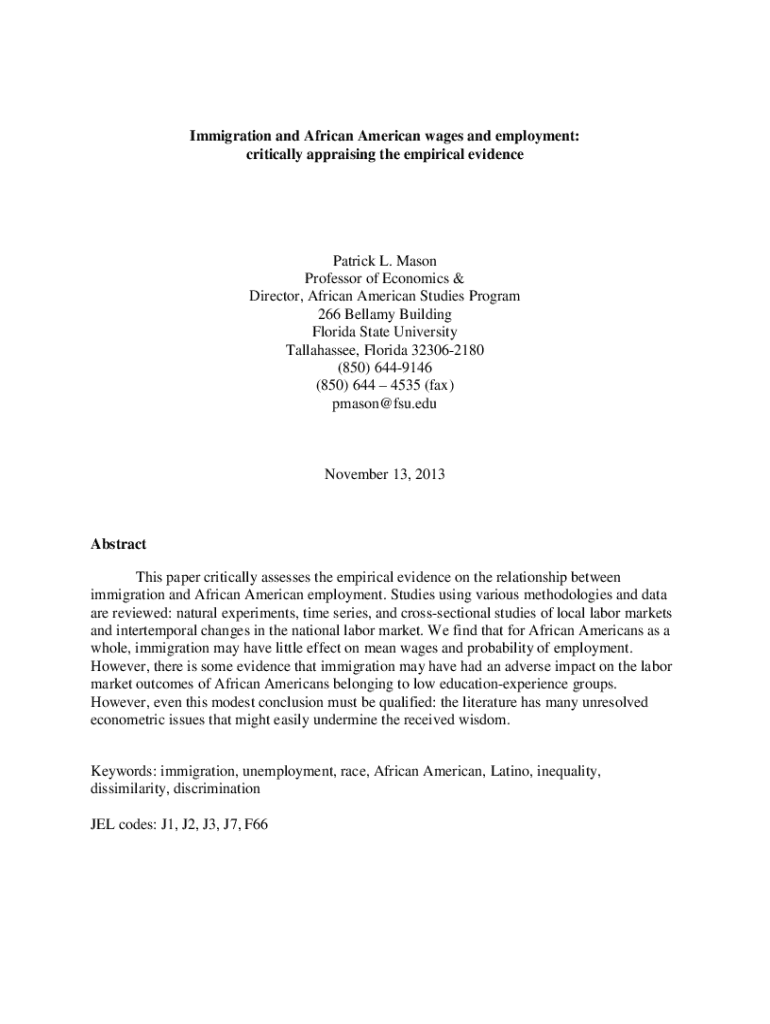 Immigration and African American wages and employment:
critically appraising the empirical evidence

Patrick L. Mason
Professor of Economics &
Director, African American Studies Program
266 Bellamy Building
Florida State University
Tallahassee, Florida 32306-2180
(850) 644-9146
(850) 644 – 4535 (fax)
pmason@fsu.edu

November 13, 2013

Abstract

This paper critically assesses the empirical evidence on the relationship between immigration and African American employment. Studies using various methodologies and data are reviewed: natural experiments, time series, and cross-sectional studies of local labor markets and intertemporal changes in the national labor market. We find that for African Americans as a whole, immigration may have little effect on mean wages and probability of employment. However, there is some evidence that immigration may have had an adverse impact on the labor market outcomes of African Americans belonging to low education-experience groups. However, even this modest conclusion must be qualified: the literature has many unresolved econometric issues that might easily undermine the received wisdom.

Keywords: immigration, unemployment, race, African American, Latino, inequality, dissimilarity, discrimination

JEL codes: J1, J2, J3, J7, F66